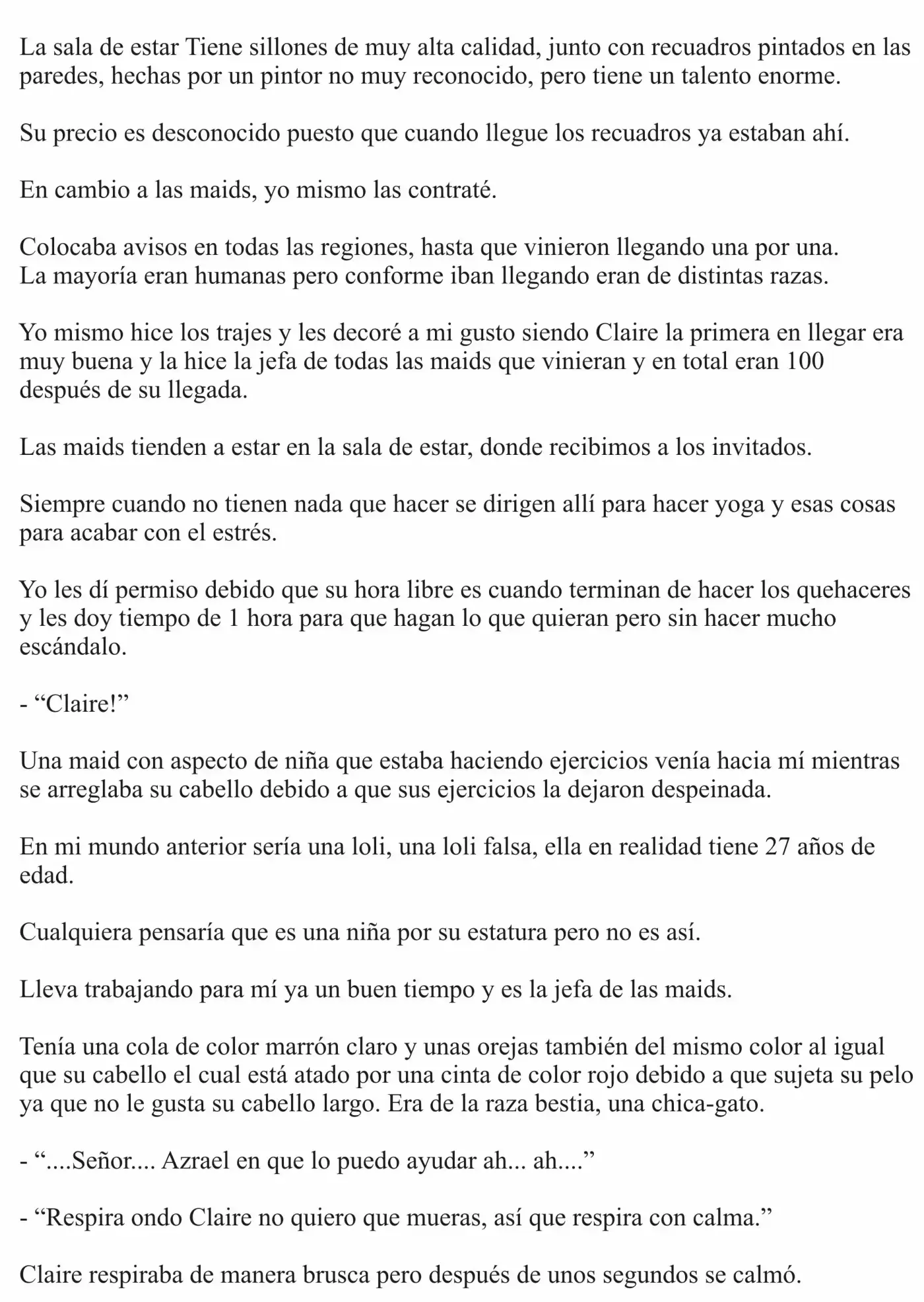 La sala de estar Tiene sillones de muy alta calidad, junto con recuadros pintados en las paredes, hechas por un pintor no muy reconocido, pero tiene un talento enorme.

Su precio es desconocido puesto que cuando llegue los recuadros ya estaban ahí.

En cambio a las maids, yo mismo las contraté.

Colocaba avisos en todas las regiones, hasta que vinieron llegando una por una.
La mayoría eran humanas pero conforme iban llegando eran de distintas razas.

Yo mismo hice los trajes y les decoré a mi gusto siendo Claire la primera en llegar era muy buena y la hice la jefa de todas las maids que vinieran y en total eran 100 después de su llegada.

Las maids tienden a estar en la sala de estar, donde recibimos a los invitados.

Siempre cuando no tienen nada que hacer se dirigen allí para hacer yoga y esas cosas para acabar con el estrés.

Yo les dí permiso debido que su hora libre es cuando terminan de hacer los quehaceres y les doy tiempo de 1 hora para que hagan lo que quieran pero sin hacer mucho escándalo.

- "Claire!"

Una maid con aspecto de niña que estaba haciendo ejercicios venía hacia mí mientras se arreglaba su cabello debido a que sus ejercicios la dejaron despeinada.

En mi mundo anterior sería una loli, una loli falsa, ella en realidad tiene 27 años de edad.

Cualquiera pensaría que es una niña por su estatura pero no es así.

Lleva trabajando para mí ya un buen tiempo y es la jefa de las maids.

Tenía una cola de color marrón claro y unas orejas también del mismo color al igual que su cabello el cual está atado por una cinta de color rojo debido a que sujeta su pelo ya que no le gusta su cabello largo. Era de la raza bestia, una chica-gato.

- "....Señor.... Azrael en que lo puedo ayudar ah... ah...."

- "Respira ondo Claire no quiero que mueras, así que respira con calma."

Claire respiraba de manera brusca pero después de unos segundos se calmó.